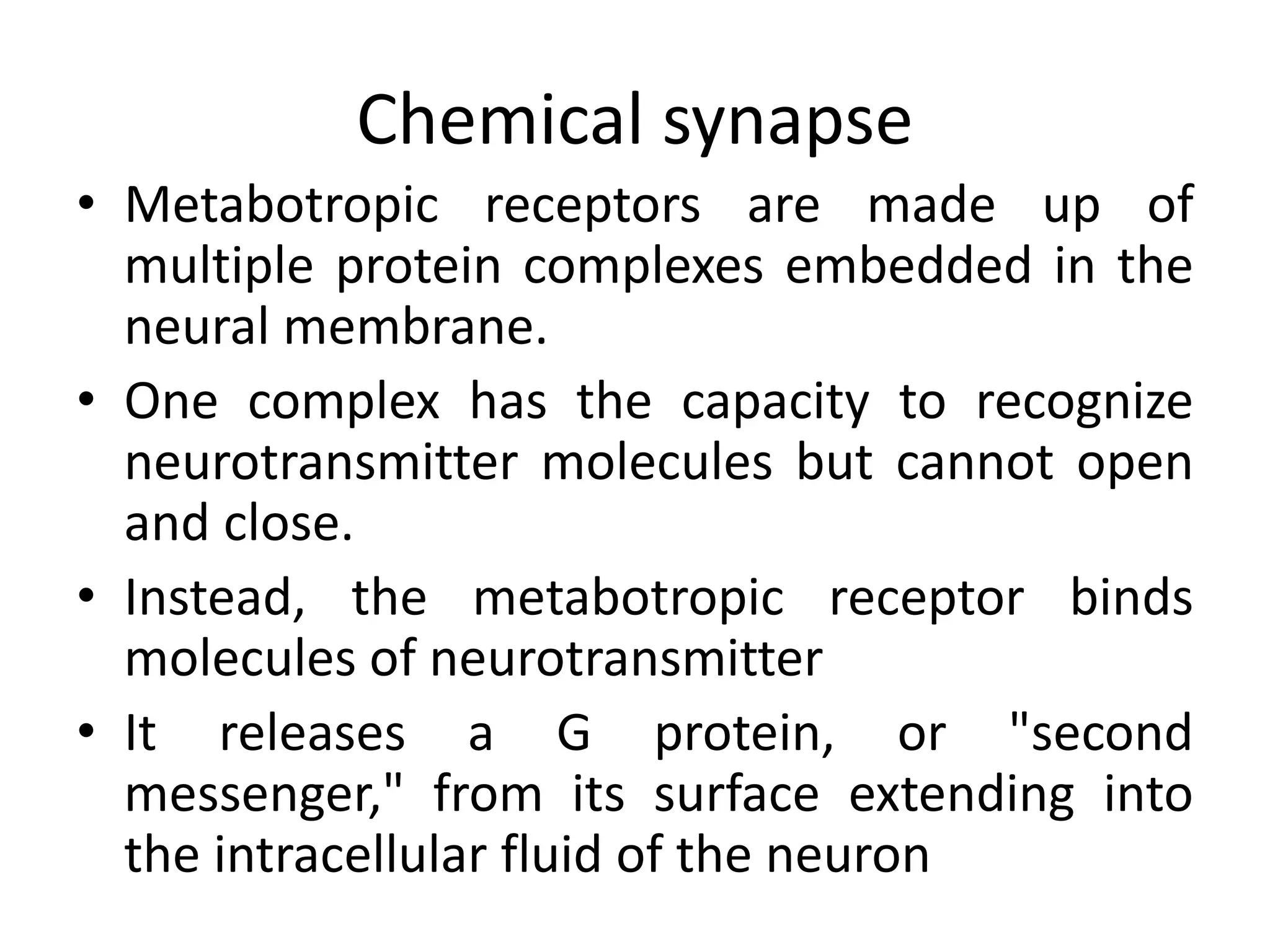 Chemical synapse

• Metabotropic receptors are made up of multiple protein complexes embedded in the neural membrane.

• One complex has the capacity to recognize neurotransmitter molecules but cannot open and close.

• Instead, the metabotropic receptor binds molecules of neurotransmitter

• It releases a G protein, or "second messenger," from its surface extending into the intracellular fluid of the neuron